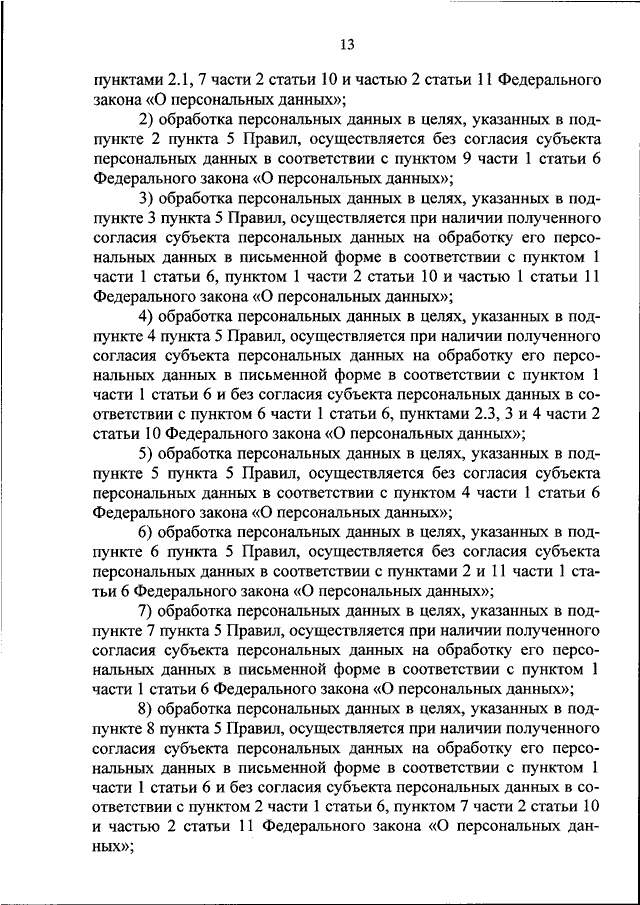 13

пунктами 2.1, 7 части 2 статьи 10 и частью 2 статьи 11 Федерального закона «О персональных данных»;

2) обработка персональных данных в целях, указанных в подпункте 2 пункта 5 Правил, осуществляется без согласия субъекта персональных данных в соответствии с пунктом 9 части 1 статьи 6 Федерального закона «О персональных данных»;

3) обработка персональных данных в целях, указанных в подпункте 3 пункта 5 Правил, осуществляется при наличии полученного согласия субъекта персональных данных на обработку его персональных данных в письменной форме в соответствии с пунктом 1 части 1 статьи 6, пунктом 1 части 2 статьи 10 и частью 1 статьи 11 Федерального закона «О персональных данных»;

4) обработка персональных данных в целях, указанных в подпункте 4 пункта 5 Правил, осуществляется при наличии полученного согласия субъекта персональных данных на обработку его персональных данных в письменной форме в соответствии с пунктом 1 части 1 статьи 6 и без согласия субъекта персональных данных в соответствии с пунктом 6 части 1 статьи 6, пунктами 2.3, 3 и 4 части 2 статьи 10 Федерального закона «О персональных данных»;

5) обработка персональных данных в целях, указанных в подпункте 5 пункта 5 Правил, осуществляется без согласия субъекта персональных данных в соответствии с пунктом 4 части 1 статьи 6 Федерального закона «О персональных данных»;

6) обработка персональных данных в целях, указанных в подпункте 6 пункта 5 Правил, осуществляется без согласия субъекта персональных данных в соответствии с пунктами 2 и 11 части 1 статьи 6 Федерального закона «О персональных данных»;

7) обработка персональных данных в целях, указанных в подпункте 7 пункта 5 Правил, осуществляется при наличии полученного согласия субъекта персональных данных на обработку его персональных данных в письменной форме в соответствии с пунктом 1 части 1 статьи 6 Федерального закона «О персональных данных»;

8) обработка персональных данных в целях, указанных в подпункте 8 пункта 5 Правил, осуществляется при наличии полученного согласия субъекта персональных данных на обработку его персональных данных в письменной форме в соответствии с пунктом 1 части 1 статьи 6 и без согласия субъекта персональных данных в соответствии с пунктом 2 части 1 статьи 6, пунктом 7 части 2 статьи 10 и частью 2 статьи 11 Федерального закона «О персональных данных»;